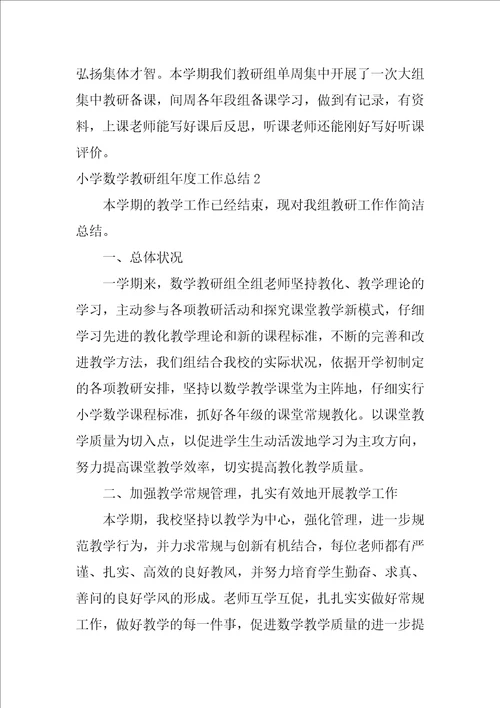 弘扬集体才智。本学期我们教研组单周集中开展了一次大组集中教研备课，间周各年段组备课学习，做到有记录，有资料，上课老师能写好课后反思，听课老师还能刚好写好听课评价。

小学数学教研组年度工作总结 2

本学期的教学工作已经结束，现对我组教研工作作简洁总结。

一、总体状况

一学期来，数学教研组全组老师坚持教化、教学理论的学习，主动参与各项教研活动和探究课堂教学新模式，仔细学习先进的教化教学理论和新的课程标准，不断的完善和改进教学方法，我们组结合我校的实际状况，依据开学初制定的各项教研安排，坚持以数学教学课堂为主阵地，仔细实行小学数学课程标准，抓好各年级的课堂常规教化。以课堂教学质量为切入点，以促进学生生动活泼地学习为主攻方向，努力提高课堂教学效率，切实提高教化教学质量。

二、加强教学常规管理，扎实有效地开展教学工作

本学期，我校坚持以教学为中心，强化管理，进一步规范教学行为，并力求常规与创新有机结合，每位老师都有严谨、扎实、高效的良好教风，并努力培育学生勤奋、求真、善问的良好学风的形成。老师互学互促，扎扎实实做好常规工作，做好教学的每一件事，促进数学教学质量的进一步提